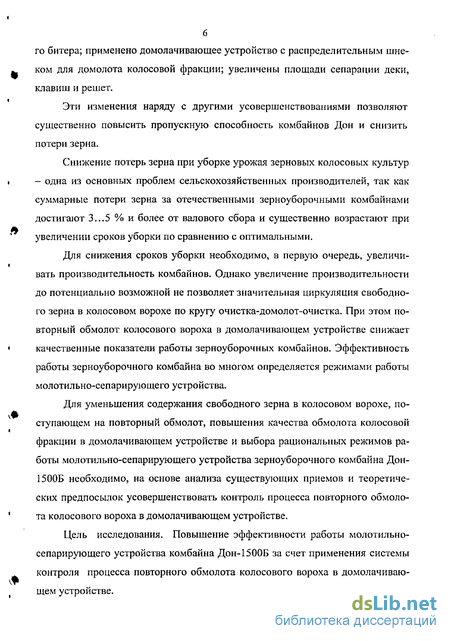 6

го битера; применено домолачивающее устройство с распределительным шнеком для домолота колосовой фракции; увеличены площади сепарации деки, клавиш и решет.

Эти изменения наряду с другими усовершенствованиями позволяют существенно повысить пропускную способность комбайнов Дон и снизить потери зерна.

Снижение потерь зерна при уборке урожая зерновых колосовых культур – одна из основных проблем сельскохозяйственных производителей, так как суммарные потери зерна за отечественными зерноуборочными комбайнами достигают 3…5 % и более от валового сбора и существенно возрастают при увеличении сроков уборки по сравнению с оптимальными.

Для снижения сроков уборки необходимо, в первую очередь, увеличивать производительность комбайнов. Однако увеличение производительности до потенциально возможной не позволяет значительная циркуляция свободного зерна в колосовом ворохе по кругу очистка-домолот-очистка. При этом повторный обмолот колосового вороха в домолачивающем устройстве снижает качественные показатели работы зерноуборочных комбайнов. Эффективность работы зерноуборочного комбайна во многом определяется режимами работы молотильно-сепарирующего устройства.

Для уменьшения содержания свободного зерна в колосовом ворохе, поступающем на повторный обмолот, повышения качества обмолота колосовой фракции в домолачивающем устройстве и выбора рациональных режимов работы молотильно-сепарирующего устройства зерноуборочного комбайна Дон-1500Б необходимо, на основе анализа существующих приемов и теоретических предпосылок усовершенствовать контроль процесса повторного обмолота колосового вороха в домолачивающем устройстве.

Цель исследования. Повышение эффективности работы молотильно-сепарирующего устройства комбайна Дон-1500Б за счет применения системы контроля процесса повторного обмолота колосового вороха в домолачивающем устройстве.

dsLib.net
библиотека диссертаций